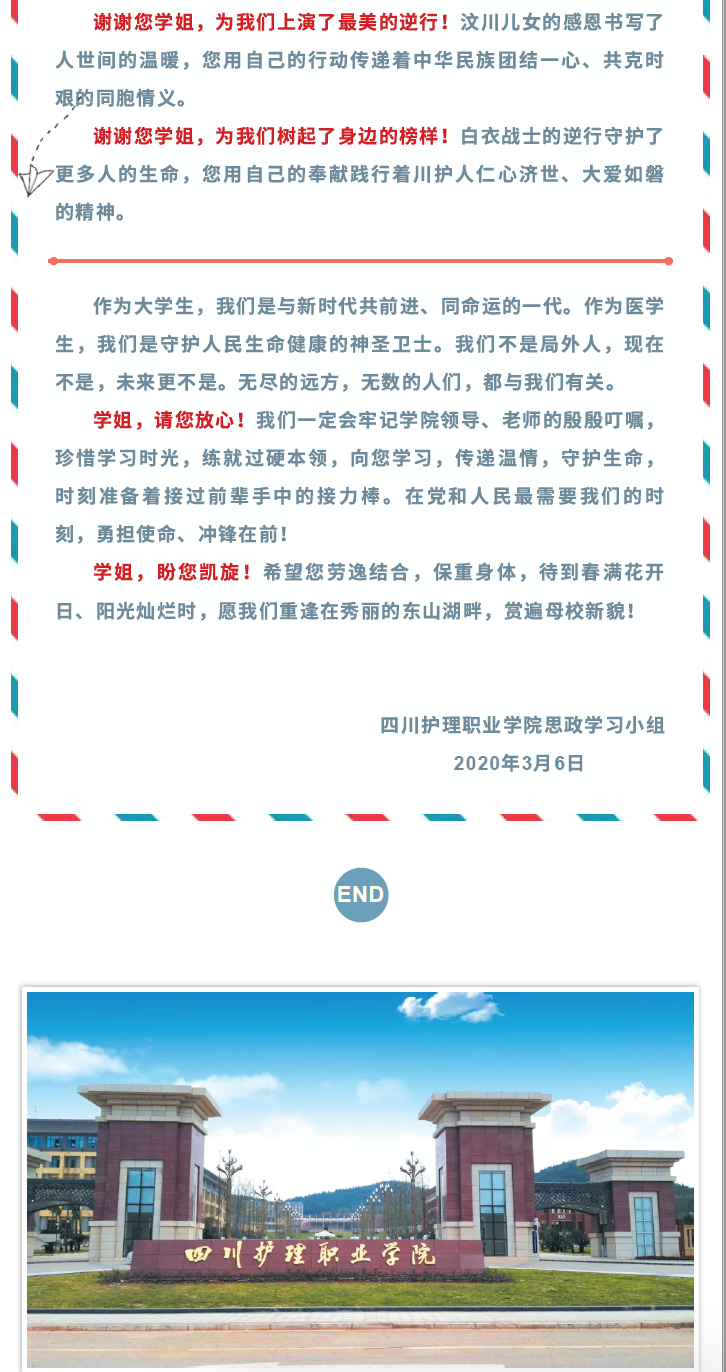 谢谢您学姐，为我们上演了最美的逆行！汶川儿女的感恩书写了人世间的温暖，您用自己的行动传递着中华民族团结一心、共克时艰的同胞情义。

谢谢您学姐，为我们树起了身边的榜样！白衣战士的逆行守护了更多人的生命，您用自己的奉献践行着川护人仁心济世、大爱如磐的精神。

作为大学生，我们是与新时代共前进、同命运的一代。作为医学生，我们是守护人民生命健康的神圣卫士。我们不是局外人，现在不是，未来更不是。无尽的远方，无数的人们，都与我们有关。

学姐，请您放心！我们一定会牢记学院领导、老师的殷殷叮嘱，珍惜学习时光，练就过硬本领，向您学习，传递温情，守护生命，时刻准备着接过前辈手中的接力棒。在党和人民最需要我们的时刻，勇担使命、冲锋在前！

学姐，盼您凯旋！希望您劳逸结合，保重身体，待到春满花开日、阳光灿烂时，愿我们重逢在秀丽的东山湖畔，赏遍母校新貌！

四川护理职业学院思政学习小组
2020年3月6日

END

四川护理职业学院